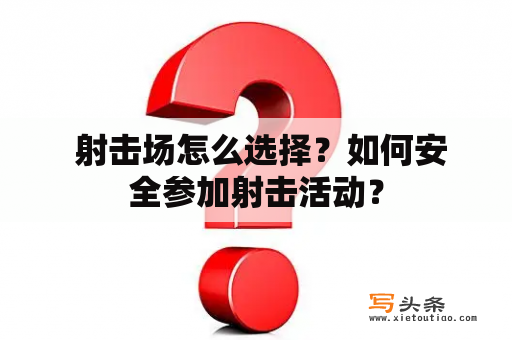 射击场怎么选择？如何安全参加射击活动？

写头条
www.xietoutiao.com